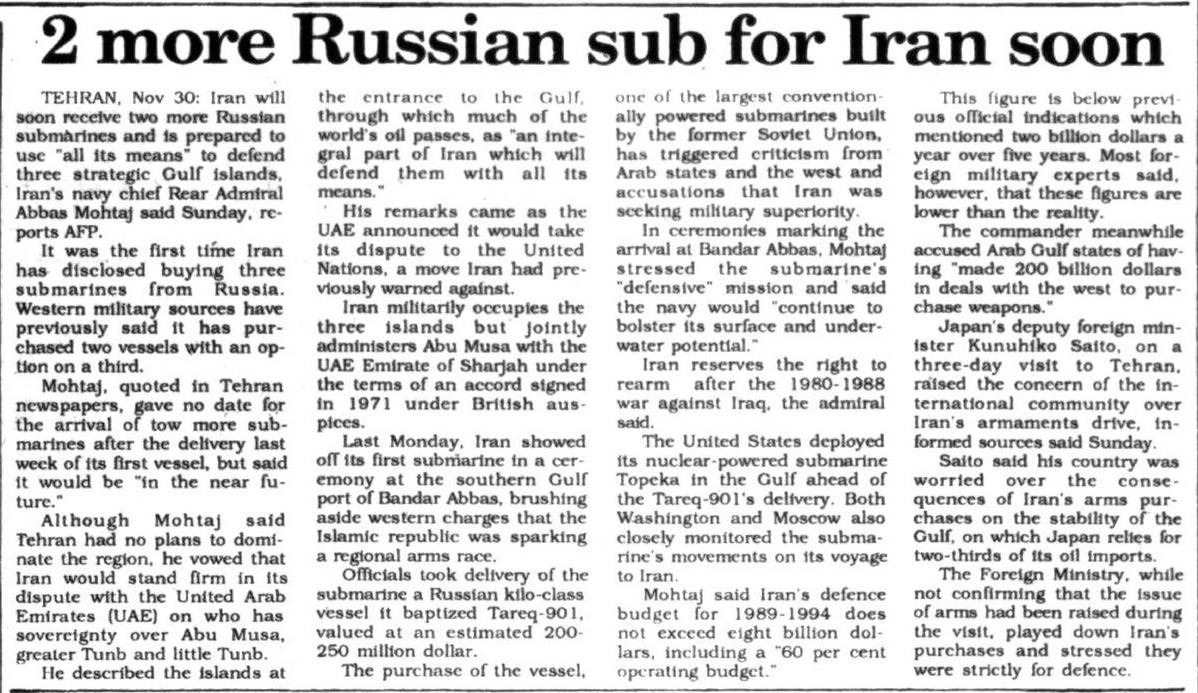 2 more Russian sub for Iran soon

TEHRAN, Nov 30: Iran will soon receive two more Russian submarines and is prepared to use "all its means" to defend three strategic Gulf islands, Iran's navy chief Rear Admiral Abbas Mohtaj said Sunday, reports AFP.

It was the first time Iran has disclosed buying three submarines from Russia. Western military sources have previously said it has purchased two vessels with an option on a third.

Mohtaj, quoted in Tehran newspapers, gave no date for the arrival of tow more submarines after the delivery last week of its first vessel, but said it would be "in the near future."

Although Mohtaj said Tehran had no plans to dominate the region, he vowed that Iran would stand firm in its dispute with the United Arab Emirates (UAE) on who has sovereignty over Abu Musa, greater Tunb and little Tunb.

He described the islands at the entrance to the Gulf, through which much of the world's oil passes, as "an integral part of Iran which will defend them with all its means."

His remarks came as the UAE announced it would take its dispute to the United Nations, a move Iran had previously warned against.

Iran militarily occupies the three islands but jointly administers Abu Musa with the UAE Emirate of Sharjah under the terms of an accord signed in 1971 under British auspices.

Last Monday, Iran showed off its first submarine in a ceremony at the southern Gulf port of Bandar Abbas, brushing aside western charges that the Islamic republic was sparking a regional arms race.

Officials took delivery of the submarine a Russian kilo-class vessel it baptized Tareq-901, valued at an estimated 200-250 million dollar.

The purchase of the vessel, one of the largest conventionally powered submarines built by the former Soviet Union, has triggered criticism from Arab states and the west and accusations that Iran was seeking military superiority.

In ceremonies marking the arrival at Bandar Abbas, Mohtaj stressed the submarine's "defensive" mission and said the navy would "continue to bolster its surface and underwater potential."

Iran reserves the right to rearm after the 1980-1988 war against Iraq, the admiral said.

The United States deployed its nuclear-powered submarine Topeka in the Gulf ahead of the Tareq-901's delivery. Both Washington and Moscow also closely monitored the submarine's movements on its voyage to Iran.

Mohtaj said Iran's defence budget for 1989-1994 does not exceed eight billion dollars, including a "60 per cent operating budget."

This figure is below previous official indications which mentioned two billion dollars a year over five years. Most foreign military experts said, however, that these figures are lower than the reality.

The commander meanwhile accused Arab Gulf states of having "made 200 billion dollars in deals with the west to purchase weapons."

Japan's deputy foreign minister Kunuhiko Saito, on a three-day visit to Tehran, raised the concern of the international community over Iran's armaments drive, informed sources said Sunday.

Saito said his country was worried over the consequences of Iran's arms purchases on the stability of the Gulf, on which Japan relies for two-thirds of its oil imports.

The Foreign Ministry, while not confirming that the issue of arms had been raised during the visit, played down Iran's purchases and stressed they were strictly for defence.